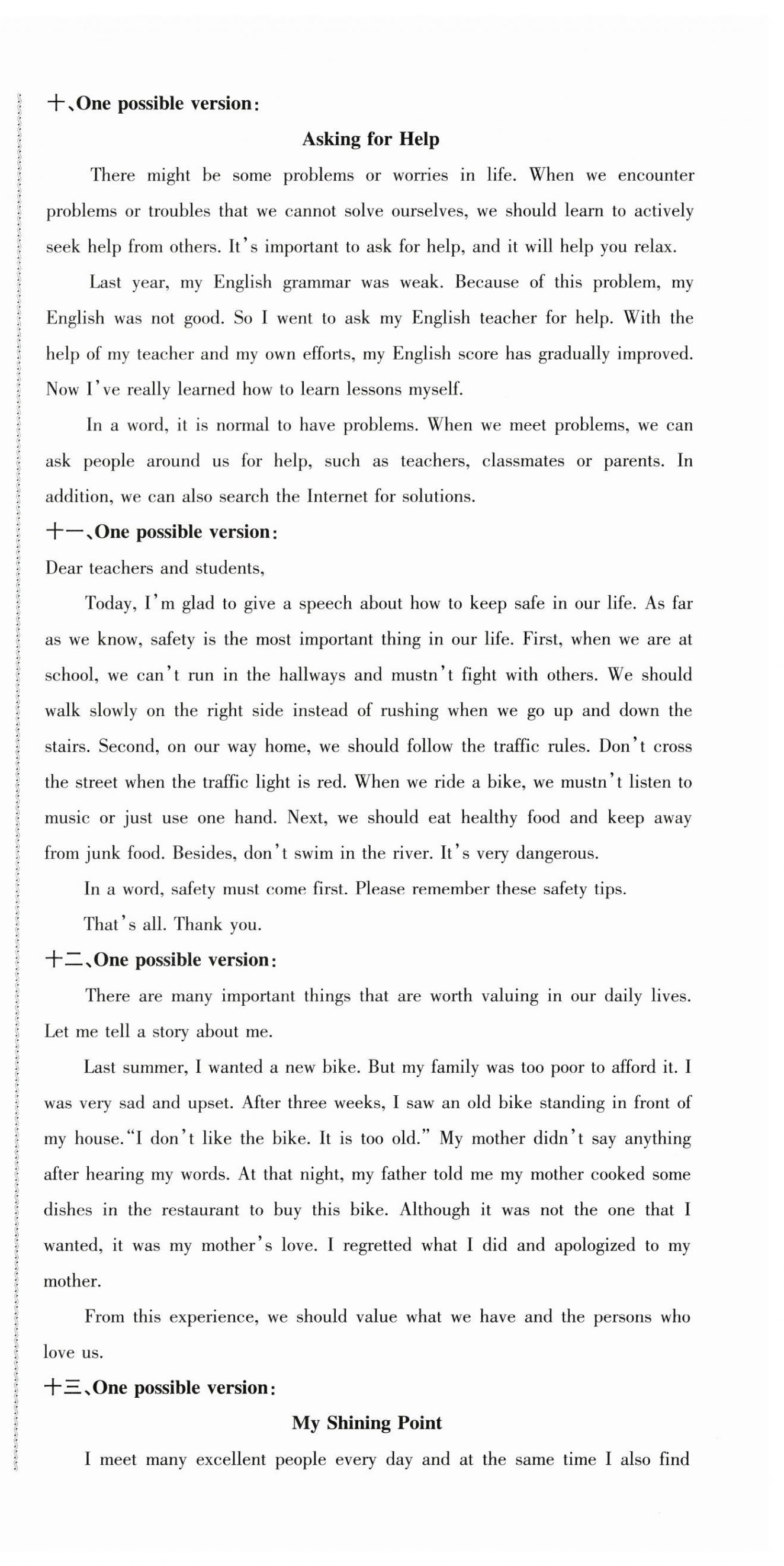 十、One possible version:

Asking for Help

There might be some problems or worries in life. When we encounter problems or troubles that we cannot solve ourselves, we should learn to actively seek help from others. It's important to ask for help, and it will help you relax.

Last year, my English grammar was weak. Because of this problem, my English was not good. So I went to ask my English teacher for help. With the help of my teacher and my own efforts, my English score has gradually improved. Now I've really learned how to learn lessons myself.

In a word, it is normal to have problems. When we meet problems, we can ask people around us for help, such as teachers, classmates or parents. In addition, we can also search the Internet for solutions.

十一、One possible version:

Dear teachers and students,

Today, I'm glad to give a speech about how to keep safe in our life. As far as we know, safety is the most important thing in our life. First, when we are at school, we can't run in the hallways and mustn't fight with others. We should walk slowly on the right side instead of rushing when we go up and down the stairs. Second, on our way home, we should follow the traffic rules. Don't cross the street when the traffic light is red. When we ride a bike, we mustn't listen to music or just use one hand. Next, we should eat healthy food and keep away from junk food. Besides, don't swim in the river. It's very dangerous.

In a word, safety must come first. Please remember these safety tips.

That's all. Thank you.

十二、One possible version:

There are many important things that are worth valuing in our daily lives. Let me tell a story about me.

Last summer, I wanted a new bike. But my family was too poor to afford it. I was very sad and upset. After three weeks, I saw an old bike standing in front of my house."I don't like the bike. It is too old." My mother didn't say anything after hearing my words. At that night, my father told me my mother cooked some dishes in the restaurant to buy this bike. Although it was not the one that I wanted, it was my mother's love. I regretted what I did and apologized to my mother.

From this experience, we should value what we have and the persons who love us.

十三、One possible version:

My Shining Point

I meet many excellent people every day and at the same time I also find